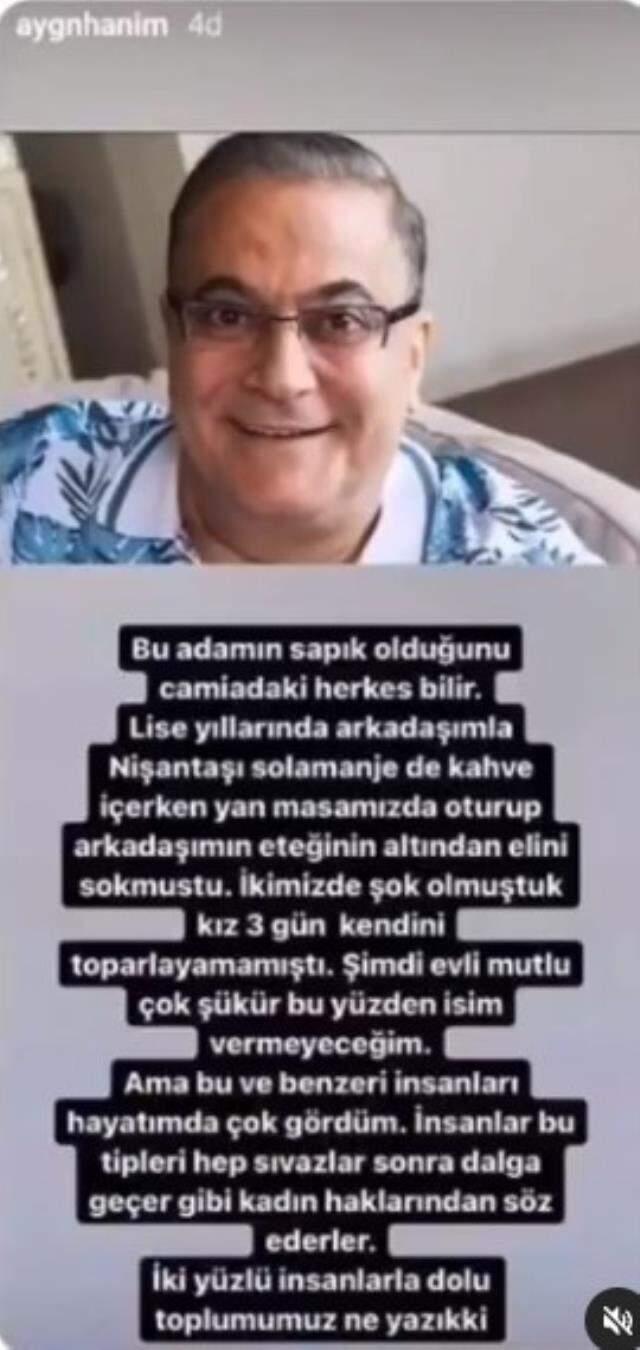 aygnhanim 4d

Bu adamın sapık olduğunu camiadaki herkes bilir. Lise yıllarında arkadaşımla Nişantaşı solamanje de kahve içerken yan masamızda oturup arkadaşımın eteğinin altından elini sokmustu. İkimizde şok olmuştuk kız 3 gün kendini toparlayamamıştı. Şimdi evli mutlu çok şükür bu yüzden isim vermeyeceğim.
Ama bu ve benzeri insanları hayatımda çok gördüm. İnsanlar bu tipleri hep sıvazlar sonra dalga geçer gibi kadın haklarından söz ederler.
İki yüzlü insanlarla dolu toplumumuz ne yazıkki